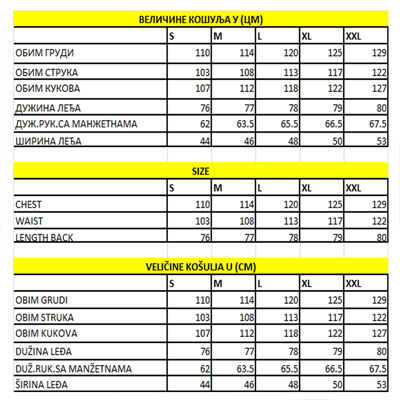 ВЕЛИЧИНЕ КОШУЉА У (ЦМ)

| | S | M | L | XL | XXL |
|---|---|---|---|---|---|
| ОБИМ ГРУДИ | 110 | 114 | 120 | 125 | 129 |
| ОБИМ СТРУКА | 103 | 108 | 113 | 117 | 122 |
| ОБИМ КУКОВА | 107 | 112 | 118 | 122 | 127 |
| ДУЖИНА ЛЕЂА | 76 | 77 | 78 | 79 | 80 |
| ДУЖ.РУК.СА МАНЖЕТНАМА | 62 | 63.5 | 65.5 | 66.5 | 67.5 |
| ШИРИНА ЛЕЂА | 44 | 46 | 48 | 50 | 53 |

SIZE

| | S | M | L | XL | XXL |
|---|---|---|---|---|---|
| CHEST | 110 | 114 | 120 | 125 | 129 |
| WAIST | 103 | 108 | 113 | 117 | 122 |
| LENGTH BACK | 76 | 77 | 78 | 79 | 80 |

VELIČINE KOŠULJA U (CM)

| | S | M | L | XL | XXL |
|---|---|---|---|---|---|
| OBIM GRUDI | 110 | 114 | 120 | 125 | 129 |
| OBIM STRUKA | 103 | 108 | 113 | 117 | 122 |
| OBIM KUKOVA | 107 | 112 | 118 | 122 | 127 |
| DUŽINA LEĐA | 76 | 77 | 78 | 79 | 80 |
| DUŽ.RUK.SA MANŽETNAMA | 62 | 63.5 | 65.5 | 66.5 | 67.5 |
| ŠIRINA LEĐA | 44 | 46 | 48 | 50 | 53 |